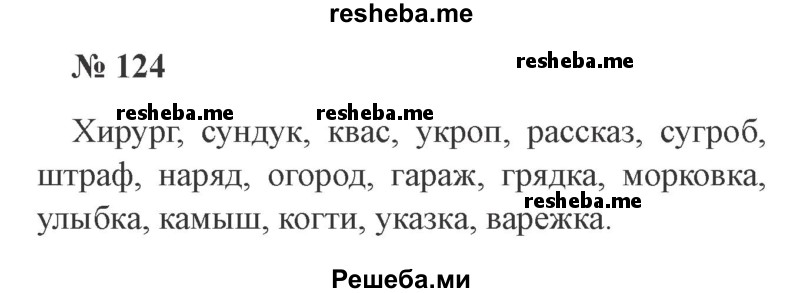 resheba.me

№ 124

resheba.me

resheba.me resheba.me

Хирург, сундук, квас, укроп, рассказ, сугроб, штраф, наряд, огород, гараж, грядка, морковка, улыбка, камыш, когти, указка, варежка.

resheba.me

Решеба.ми